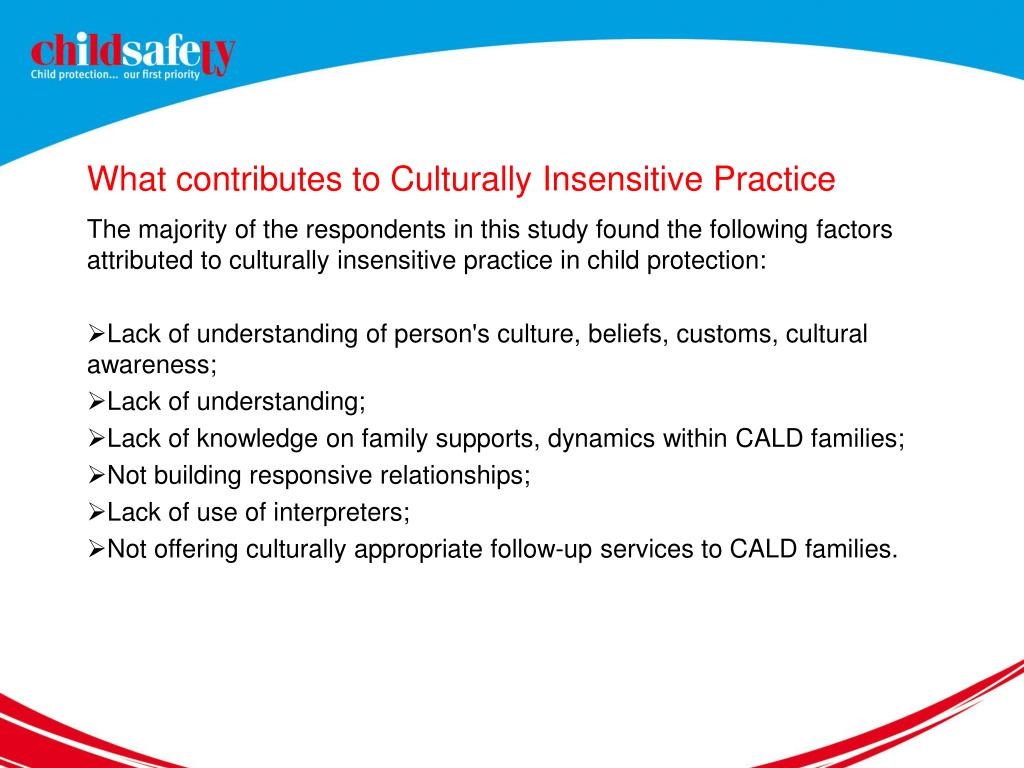 childsafety
Child protection... our first priority

What contributes to Culturally Insensitive Practice

The majority of the respondents in this study found the following factors attributed to culturally insensitive practice in child protection:

➢Lack of understanding of person's culture, beliefs, customs, cultural awareness;
➢Lack of understanding;
➢Lack of knowledge on family supports, dynamics within CALD families;
➢Not building responsive relationships;
➢Lack of use of interpreters;
➢Not offering culturally appropriate follow-up services to CALD families.